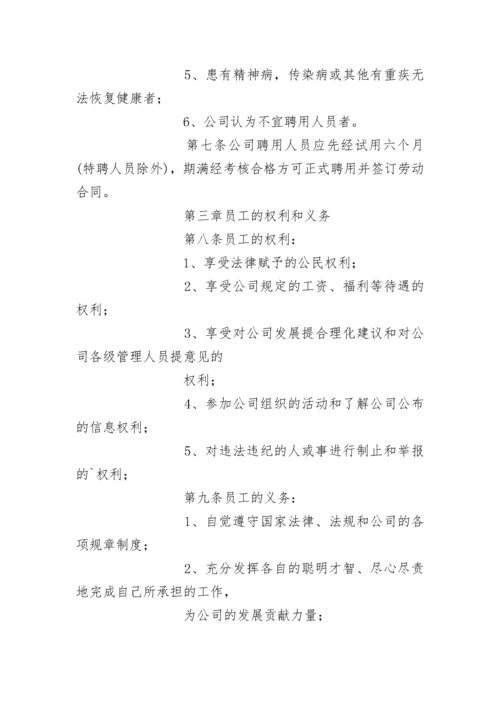 5、患有精神病，传染病或其他有重疾无法恢复健康者；

6、公司认为不宜聘用人员者。

第七条公司聘用人员应先经试用六个月(特聘人员除外)，期满经考核合格方可正式聘用并签订劳动合同。

第三章员工的权利和义务

第八条员工的权利：

1、享受法律赋予的公民权利；

2、享受公司规定的工资、福利等待遇的权利；

3、享受对公司发展提合理化建议和对公司各级管理人员提意见的

权利；

4、参加公司组织的活动和了解公司公布的信息权利；

5、对违法违纪的人或事进行制止和举报的`权利；

第九条员工的义务：

1、自觉遵守国家法律、法规和公司的各项规章制度；

2、充分发挥各自的聪明才智、尽心尽责地完成自己所承担的工作，

为公司的发展贡献力量；